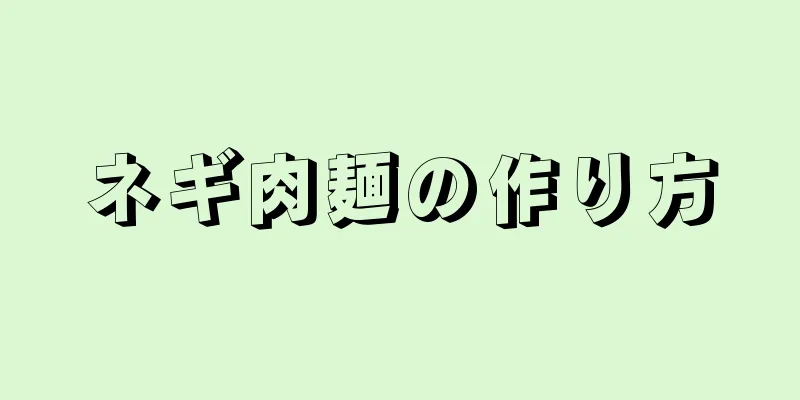 ネギ肉麺の作り方